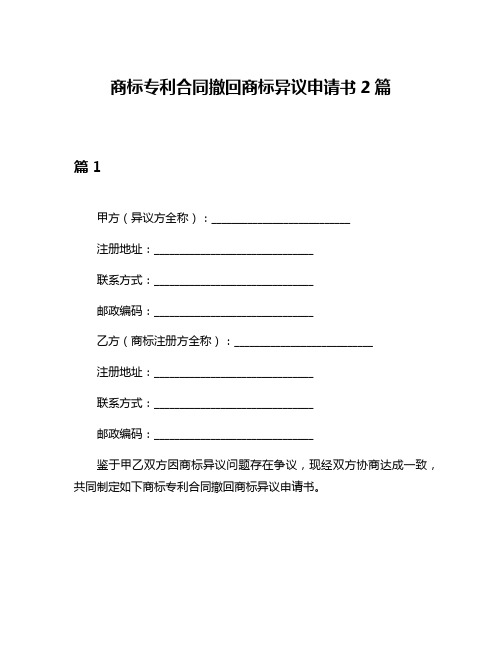 商标专利合同撤回商标异议申请书 2 篇

篇 1

甲方（异议方全称）：________________________

注册地址：____________________________

联系方式：____________________________

邮政编码：____________________________

乙方（商标注册方全称）：________________________

注册地址：____________________________

联系方式：____________________________

邮政编码：____________________________

鉴于甲乙双方因商标异议问题存在争议，现经双方协商达成一致，共同制定如下商标专利合同撤回商标异议申请书。